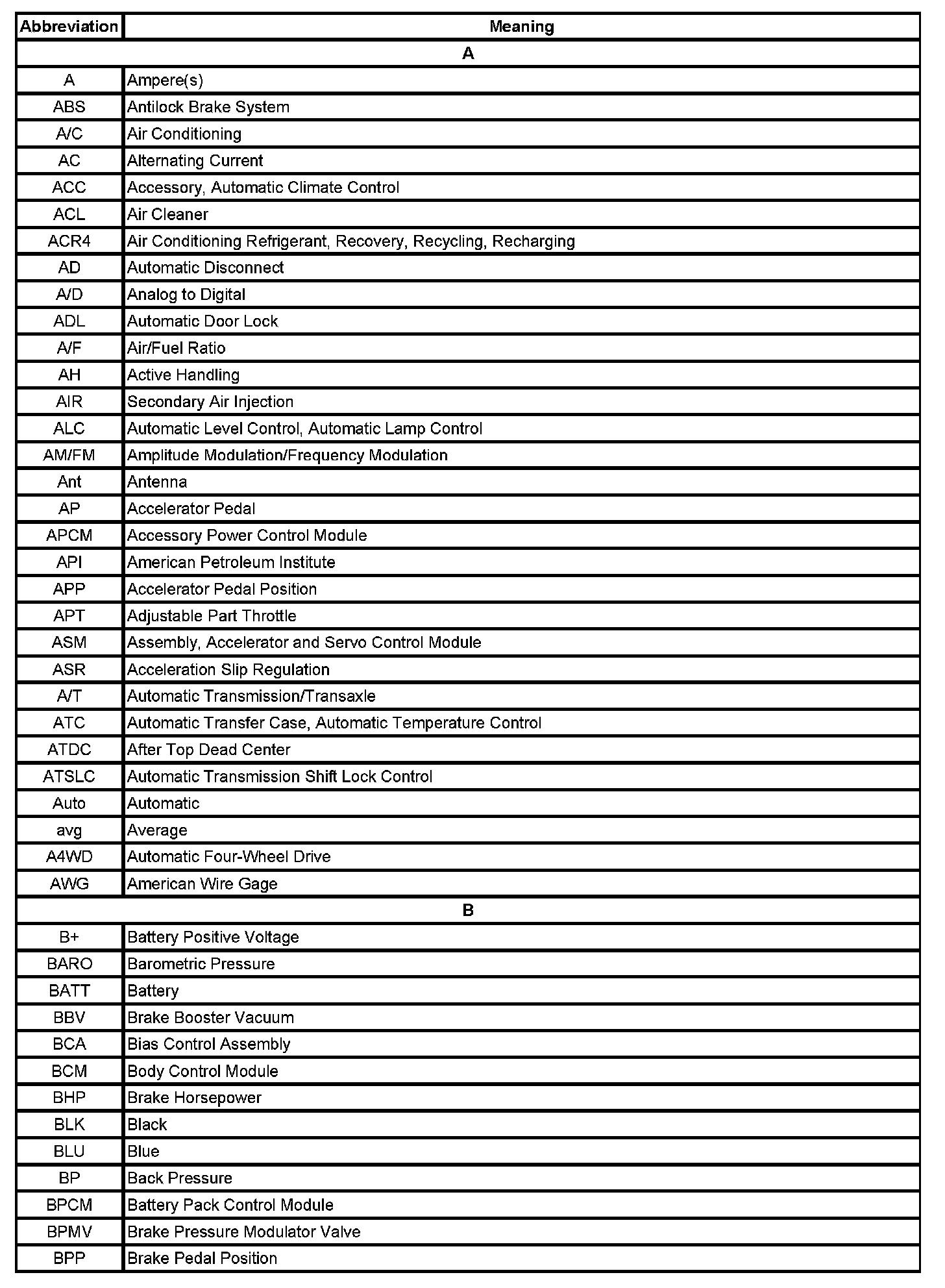 | Abbreviation | Meaning |
|---|---|
| A | |
| A | Ampere(s) |
| ABS | Antilock Brake System |
| A/C | Air Conditioning |
| AC | Alternating Current |
| ACC | Accessory, Automatic Climate Control |
| ACL | Air Cleaner |
| ACR4 | Air Conditioning Refrigerant, Recovery, Recycling, Recharging |
| AD | Automatic Disconnect |
| A/D | Analog to Digital |
| ADL | Automatic Door Lock |
| A/F | Air/Fuel Ratio |
| AH | Active Handling |
| AIR | Secondary Air Injection |
| ALC | Automatic Level Control, Automatic Lamp Control |
| AM/FM | Amplitude Modulation/Frequency Modulation |
| Ant | Antenna |
| AP | Accelerator Pedal |
| APCM | Accessory Power Control Module |
| API | American Petroleum Institute |
| APP | Accelerator Pedal Position |
| APT | Adjustable Part Throttle |
| ASM | Assembly, Accelerator and Servo Control Module |
| ASR | Acceleration Slip Regulation |
| A/T | Automatic Transmission/Transaxle |
| ATC | Automatic Transfer Case, Automatic Temperature Control |
| ATDC | After Top Dead Center |
| ATSLC | Automatic Transmission Shift Lock Control |
| Auto | Automatic |
| avg | Average |
| A4WD | Automatic Four-Wheel Drive |
| AWG | American Wire Gage |
| B | |
| B+ | Battery Positive Voltage |
| BARO | Barometric Pressure |
| BATT | Battery |
| BBV | Brake Booster Vacuum |
| BCA | Bias Control Assembly |
| BCM | Body Control Module |
| BHP | Brake Horsepower |
| BLK | Black |
| BLU | Blue |
| BP | Back Pressure |
| BPCM | Battery Pack Control Module |
| BPMV | Brake Pressure Modulator Valve |
| BPP | Brake Pedal Position |